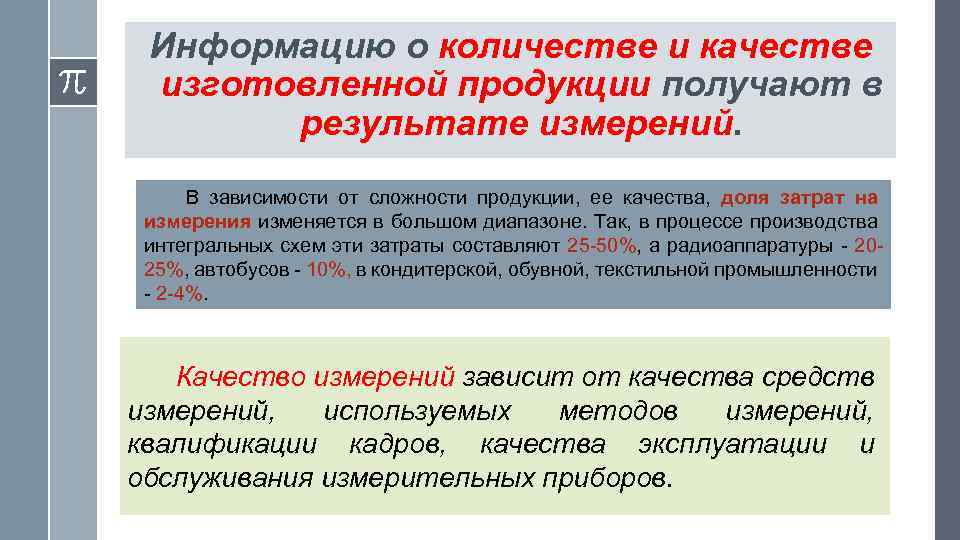 $\pi$

Информацию о количестве и качестве изготовленной продукции получают в результате измерений.

В зависимости от сложности продукции, ее качества, доля затрат на измерения изменяется в большом диапазоне. Так, в процессе производства интегральных схем эти затраты составляют 25-50%, а радиоаппаратуры - 20-25%, автобусов - 10%, в кондитерской, обувной, текстильной промышленности - 2-4%.

Качество измерений зависит от качества средств измерений, используемых методов измерений, квалификации кадров, качества эксплуатации и обслуживания измерительных приборов.